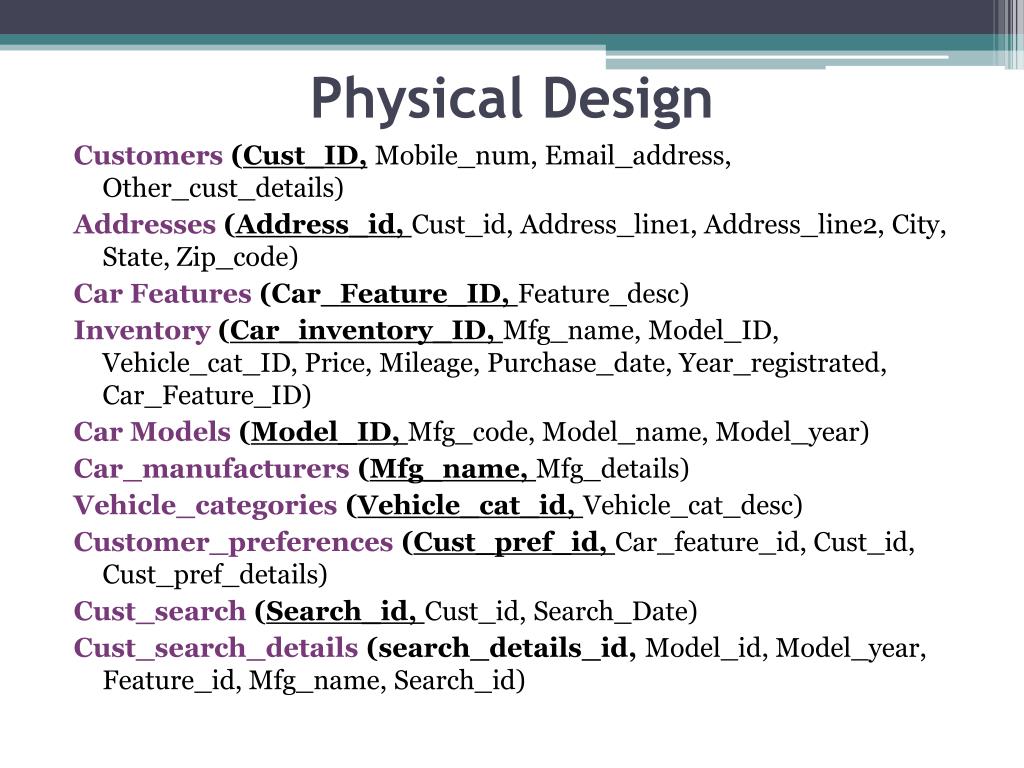 Physical Design

Customers (Cust_ID, Mobile_num, Email_address, Other_cust_details)

Addresses (Address_id, Cust_id, Address_line1, Address_line2, City, State, Zip_code)

Car Features (Car_Feature_ID, Feature_desc)

Inventory (Car_inventory_ID, Mfg_name, Model_ID, Vehicle_cat_ID, Price, Mileage, Purchase_date, Year_registrated, Car_Feature_ID)

Car Models (Model_ID, Mfg_code, Model_name, Model_year)

Car_manufacturers (Mfg_name, Mfg_details)

Vehicle_categories (Vehicle_cat_id, Vehicle_cat_desc)

Customer_preferences (Cust_pref_id, Car_feature_id, Cust_id, Cust_pref_details)

Cust_search (Search_id, Cust_id, Search_Date)

Cust_search_details (search_details_id, Model_id, Model_year, Feature_id, Mfg_name, Search_id)